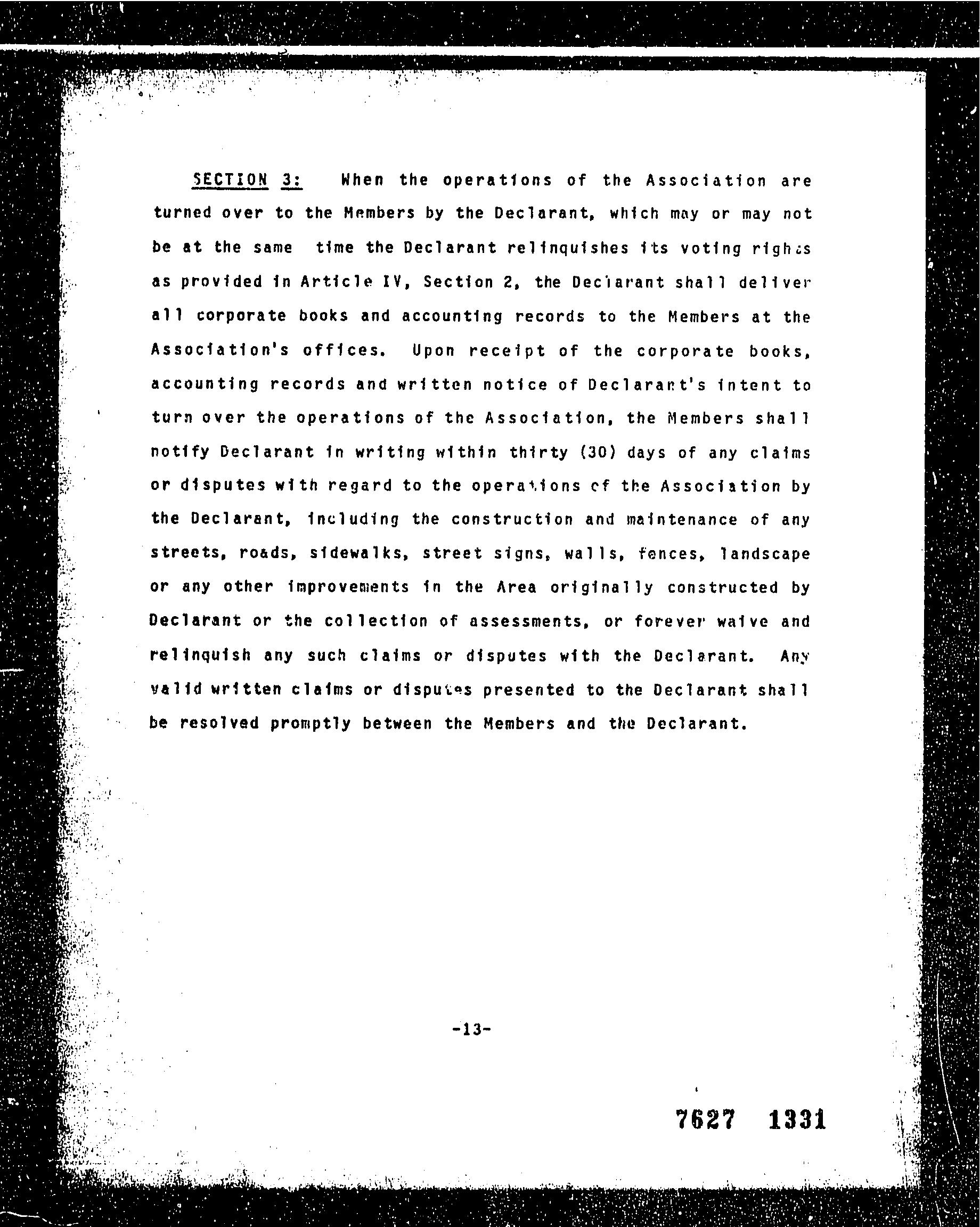 SECTION 3: When the operations of the Association are turned over to the Members by the Declarant, which may or may not be at the same time the Declarant relinquishes its voting rights as provided in Article IV, Section 2, the Declarant shall deliver all corporate books and accounting records to the Members at the Association's offices. Upon receipt of the corporate books, accounting records and written notice of Declarant's intent to turn over the operations of the Association, the Members shall notify Declarant in writing within thirty (30) days of any claims or disputes with regard to the operations of the Association by the Declarant, including the construction and maintenance of any streets, roads, sidewalks, street signs, walls, fences, landscape or any other improvements in the Area originally constructed by Declarant or the collection of assessments, or forever waive and relinquish any such claims or disputes with the Declarant. Any valid written claims or disputes presented to the Declarant shall be resolved promptly between the Members and the Declarant.

-13-

7627 1331